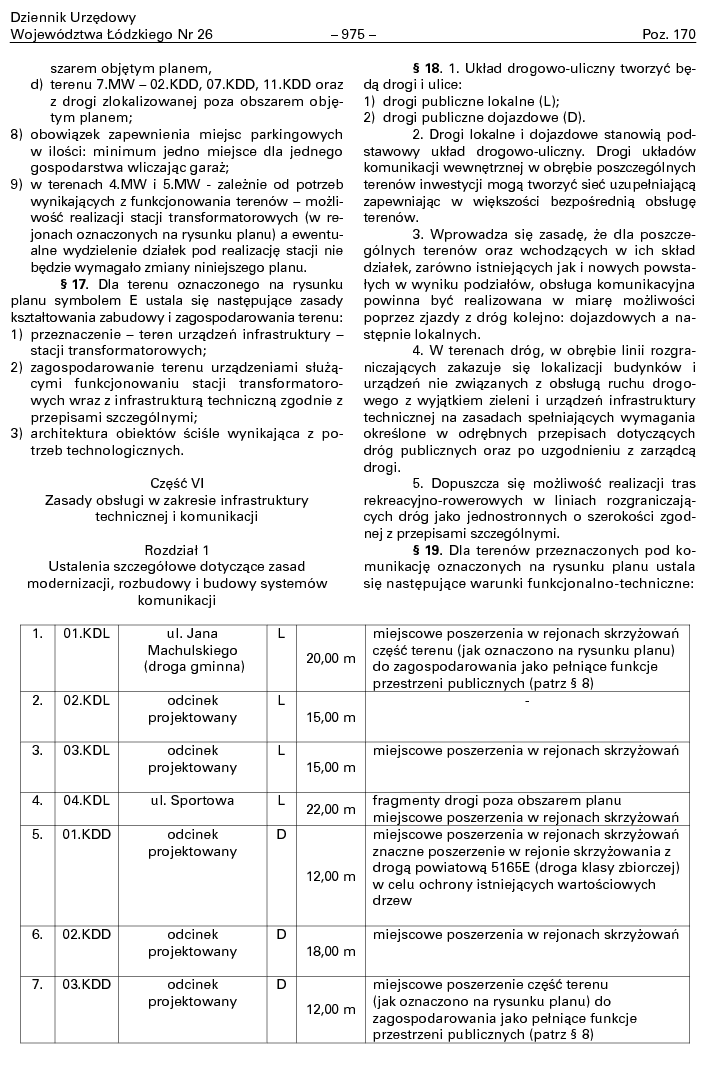 Dziennik Urzędowy
Województwa Łódzkiego Nr 26 – 975 – Poz. 170

szarem objętym planem,
d) terenu 7.MW – 02.KDD, 07.KDD, 11.KDD oraz z drogi zlokalizowanej poza obszarem objętym planem;
8) obowiązek zapewnienia miejsc parkingowych w ilości: minimum jedno miejsce dla jednego gospodarstwa wliczając garaż;
9) w terenach 4.MW i 5.MW - zależnie od potrzeb wynikających z funkcjonowania terenów – możliwość realizacji stacji transformatorowych (w rejonach oznaczonych na rysunku planu) a ewentualne wydzielenie działek pod realizację stacji nie będzie wymagało zmiany niniejszego planu.

§ 17. Dla terenu oznaczonego na rysunku planu symbolem E ustala się następujące zasady kształtowania zabudowy i zagospodarowania terenu:
1) przeznaczenie – teren urządzeń infrastruktury – stacji transformatorowych;
2) zagospodarowanie terenu urządzeniami służącymi funkcjonowaniu stacji transformatorowych wraz z infrastrukturą techniczną zgodnie z przepisami szczególnymi;
3) architektura obiektów ściśle wynikająca z potrzeb technologicznych.

Część VI
Zasady obsługi w zakresie infrastruktury technicznej i komunikacji

Rozdział 1
Ustalenia szczegółowe dotyczące zasad modernizacji, rozbudowy i budowy systemów komunikacji

§ 18. 1. Układ drogowo-uliczny tworzyć będą drogi i ulice:
1) drogi publiczne lokalne (L);
2) drogi publiczne dojazdowe (D).

2. Drogi lokalne i dojazdowe stanowią podstawowy układ drogowo-uliczny. Drogi układów komunikacji wewnętrznej w obrębie poszczególnych terenów inwestycji mogą tworzyć sieć uzupełniającą zapewniając w większości bezpośrednią obsługę terenów.

3. Wprowadza się zasadę, że dla poszczególnych terenów oraz wchodzących w ich skład działek, zarówno istniejących jak i nowych powstałych w wyniku podziałów, obsługa komunikacyjna powinna być realizowana w miarę możliwości poprzez zjazdy z dróg kolejno: dojazdowych a następnie lokalnych.

4. W terenach dróg, w obrębie linii rozgraniczających zakazuje się lokalizacji budynków i urządzeń nie związanych z obsługą ruchu drogowego z wyjątkiem zieleni i urządzeń infrastruktury technicznej na zasadach spełniających wymagania określone w odrębnych przepisach dotyczących dróg publicznych oraz po uzgodnieniu z zarządcą drogi.

5. Dopuszcza się możliwość realizacji tras rekreacyjno-rowerowych w liniach rozgraniczających dróg jako jednostronnych o szerokości zgodnej z przepisami szczególnymi.

§ 19. Dla terenów przeznaczonych pod komunikację oznaczonych na rysunku planu ustala się następujące warunki funkcjonalno-techniczne:

| 1. | 01.KDL | ul. Jana Machulskiego (droga gminna) | L | 20,00 m | miejscowe poszerzenia w rejonach skrzyżowań część terenu (jak oznaczono na rysunku planu) do zagospodarowania jako pełniące funkcje przestrzeni publicznych (patrz § 8) |
|---|---|---|---|---|---|
| 2. | 02.KDL | odcinek projektowany | L | 15,00 m | - |
| 3. | 03.KDL | odcinek projektowany | L | 15,00 m | miejscowe poszerzenia w rejonach skrzyżowań |
| 4. | 04.KDL | ul. Sportowa | L | 22,00 m | fragmenty drogi poza obszarem planu miejscowe poszerzenia w rejonach skrzyżowań |
| 5. | 01.KDD | odcinek projektowany | D | 12,00 m | miejscowe poszerzenia w rejonach skrzyżowań znaczne poszerzenie w rejonie skrzyżowania z drogą powiatową 5165E (droga klasy zbiorczej) w celu ochrony istniejących wartościowych drzew |
| 6. | 02.KDD | odcinek projektowany | D | 18,00 m | miejscowe poszerzenia w rejonach skrzyżowań |
| 7. | 03.KDD | odcinek projektowany | D | 12,00 m | miejscowe poszerzenie część terenu (jak oznaczono na rysunku planu) do zagospodarowania jako pełniące funkcje przestrzeni publicznych (patrz § 8) |